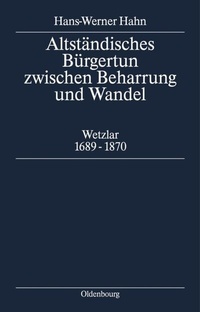 Hans-Werner Hahn

Altständisches Bürgertun zwischen Beharrung und Wandel

Wetzlar
1689 - 1870

Oldenbourg